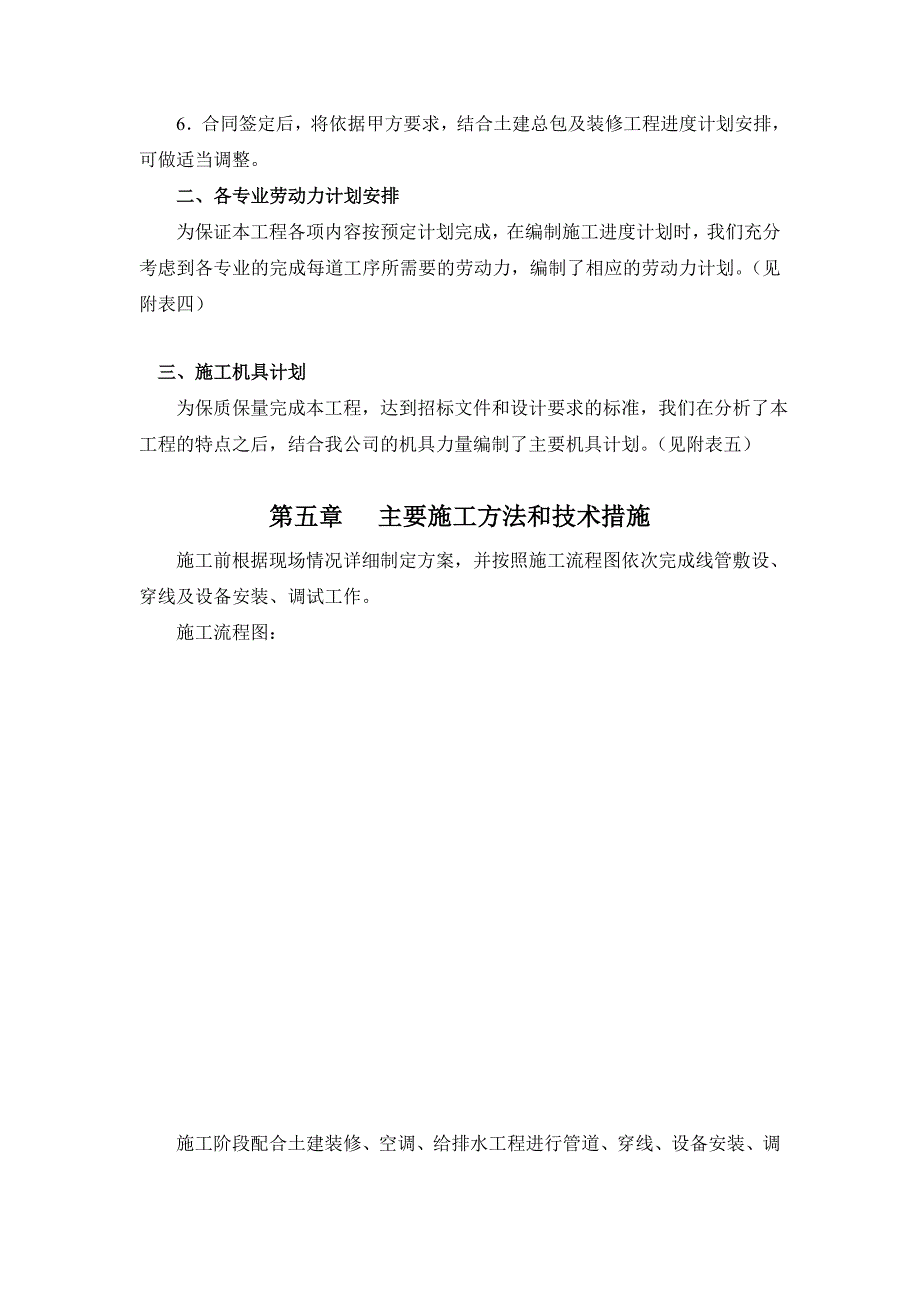 6．合同签定后，将依据甲方要求，结合土建总包及装修工程进度计划安排，可做适当调整。

二、各专业劳动力计划安排

为保证本工程各项内容按预定计划完成，在编制施工进度计划时，我们充分考虑到各专业的完成每道工序所需要的劳动力，编制了相应的劳动力计划。（见附表四）

三、施工机具计划

为保质保量完成本工程，达到招标文件和设计要求的标准，我们在分析了本工程的特点之后，结合我公司的机具力量编制了主要机具计划。（见附表五）

第五章　主要施工方法和技术措施

施工前根据现场情况详细制定方案，并按照施工流程图依次完成线管敷设、穿线及设备安装、调试工作。

施工流程图：

施工阶段配合土建装修、空调、给排水工程进行管道、穿线、设备安装、调